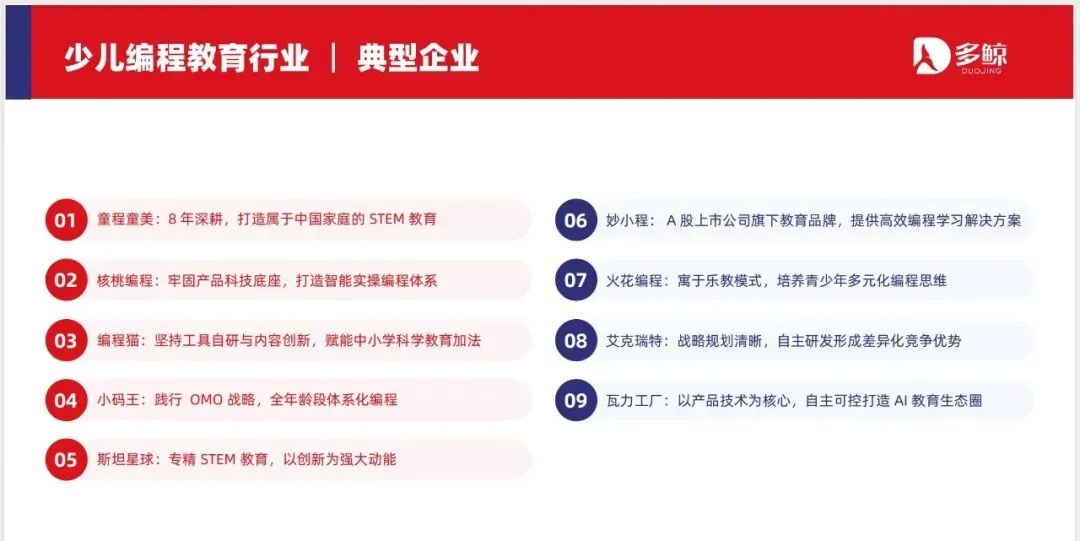 少儿编程教育行业 | 典型企业

多鲸
DUOJING

01 童程童美：8年深耕，打造属于中国家庭的STEM教育

02 核桃编程：牢固产品科技底座，打造智能实操编程体系

03 编程猫：坚持工具自研与内容创新，赋能中小学科学教育加法

04 小码王：践行OMO战略，全年龄段体系化编程

05 斯坦星球：专精STEM教育，以创新为强大动能

06 妙小程：A股上市公司旗下教育品牌，提供高效编程学习解决方案

07 火花编程：寓于乐教模式，培养青少年多元化编程思维

08 艾克瑞特：战略规划清晰，自主研发形成差异化竞争优势

09 瓦力工厂：以产品技术为核心，自主可控打造AI教育生态圈